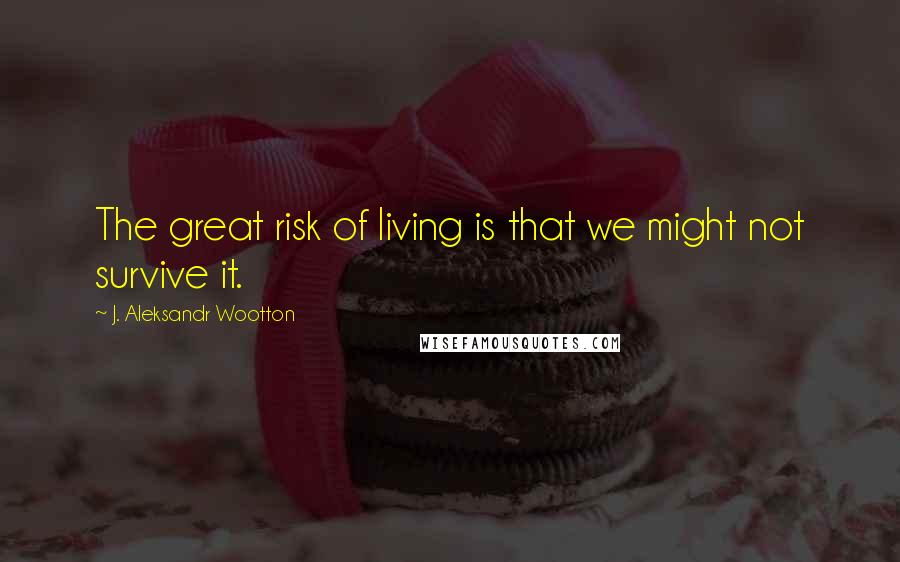 The great risk of living is that we might not survive it.

~ J. Aleksandr Wootton

WISEFAMOUSQUOTES.COM